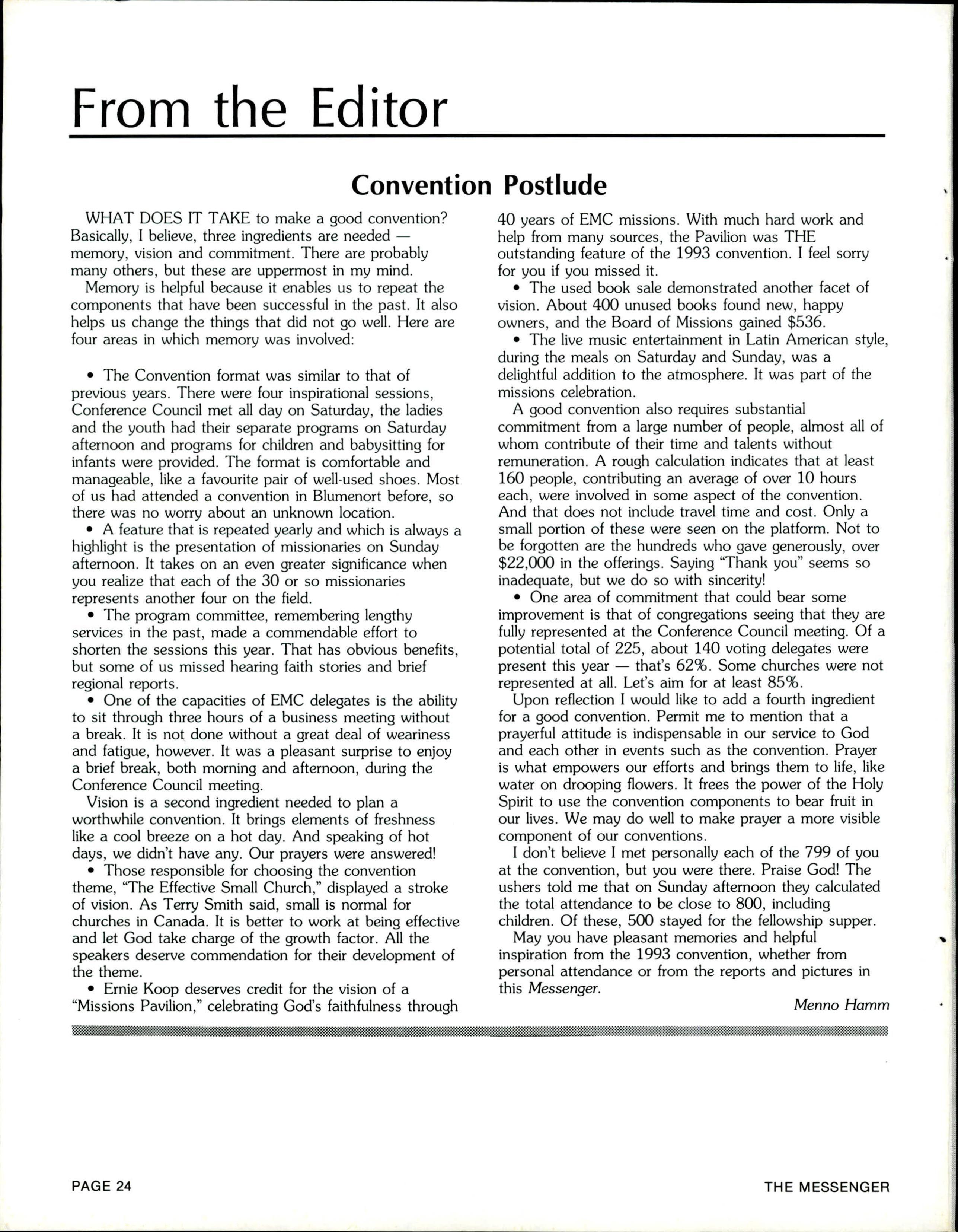 From the Editor

Convention Postlude

WHAT DOES IT TAKE to make a good convention? Basically, I believe, three ingredients are needed — memory, vision and commitment. There are probably many others, but these are uppermost in my mind.

Memory is helpful because it enables us to repeat the components that have been successful in the past. It also helps us change the things that did not go well. Here are four areas in which memory was involved:

• The Convention format was similar to that of previous years. There were four inspirational sessions, Conference Council met all day on Saturday, the ladies and the youth had their separate programs on Saturday afternoon and programs for children and babysitting for infants were provided. The format is comfortable and manageable, like a favourite pair of well-used shoes. Most of us had attended a convention in Blumenort before, so there was no worry about an unknown location.

• A feature that is repeated yearly and which is always a highlight is the presentation of missionaries on Sunday afternoon. It takes on an even greater significance when you realize that each of the 30 or so missionaries represents another four on the field.

• The program committee, remembering lengthy services in the past, made a commendable effort to shorten the sessions this year. That has obvious benefits, but some of us missed hearing faith stories and brief regional reports.

• One of the capacities of EMC delegates is the ability to sit through three hours of a business meeting without a break. It is not done without a great deal of weariness and fatigue, however. It was a pleasant surprise to enjoy a brief break, both morning and afternoon, during the Conference Council meeting.

Vision is a second ingredient needed to plan a worthwhile convention. It brings elements of freshness like a cool breeze on a hot day. And speaking of hot days, we didn't have any. Our prayers were answered!

• Those responsible for choosing the convention theme, "The Effective Small Church," displayed a stroke of vision. As Terry Smith said, small is normal for churches in Canada. It is better to work at being effective and let God take charge of the growth factor. All the speakers deserve commendation for their development of the theme.

• Ernie Koop deserves credit for the vision of a "Missions Pavilion," celebrating God's faithfulness through 40 years of EMC missions. With much hard work and help from many sources, the Pavilion was THE outstanding feature of the 1993 convention. I feel sorry for you if you missed it.

• The used book sale demonstrated another facet of vision. About 400 unused books found new, happy owners, and the Board of Missions gained $536.

• The live music entertainment in Latin American style, during the meals on Saturday and Sunday, was a delightful addition to the atmosphere. It was part of the missions celebration.

A good convention also requires substantial commitment from a large number of people, almost all of whom contribute of their time and talents without remuneration. A rough calculation indicates that at least 160 people, contributing an average of over 10 hours each, were involved in some aspect of the convention. And that does not include travel time and cost. Only a small portion of these were seen on the platform. Not to be forgotten are the hundreds who gave generously, over $22,000 in the offerings. Saying "Thank you" seems so inadequate, but we do so with sincerity!

• One area of commitment that could bear some improvement is that of congregations seeing that they are fully represented at the Conference Council meeting. Of a potential total of 225, about 140 voting delegates were present this year — that's 62%. Some churches were not represented at all. Let's aim for at least 85%.

Upon reflection I would like to add a fourth ingredient for a good convention. Permit me to mention that a prayerful attitude is indispensable in our service to God and each other in events such as the convention. Prayer is what empowers our efforts and brings them to life, like water on drooping flowers. It frees the power of the Holy Spirit to use the convention components to bear fruit in our lives. We may do well to make prayer a more visible component of our conventions.

I don't believe I met personally each of the 799 of you at the convention, but you were there. Praise God! The ushers told me that on Sunday afternoon they calculated the total attendance to be close to 800, including children. Of these, 500 stayed for the fellowship supper.

May you have pleasant memories and helpful inspiration from the 1993 convention, whether from personal attendance or from the reports and pictures in this Messenger.

Menno Hamm

PAGE 24

THE MESSENGER